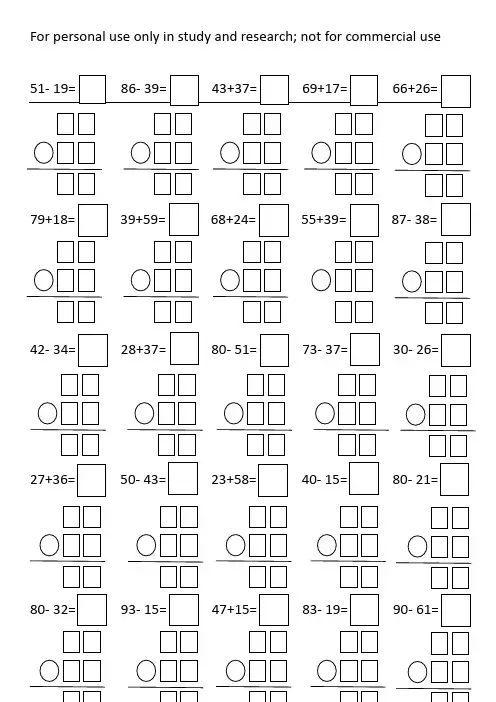 For personal use only in study and research; not for commercial use

51- 19= 86- 39= 43+37= 69+17= 66+26=

79+18= 39+59= 68+24= 55+39= 87- 38=

42- 34= 28+37= 80- 51= 73- 37= 30- 26=

27+36= 50- 43= 23+58= 40- 15= 80- 21=

80- 32= 93- 15= 47+15= 83- 19= 90- 61=